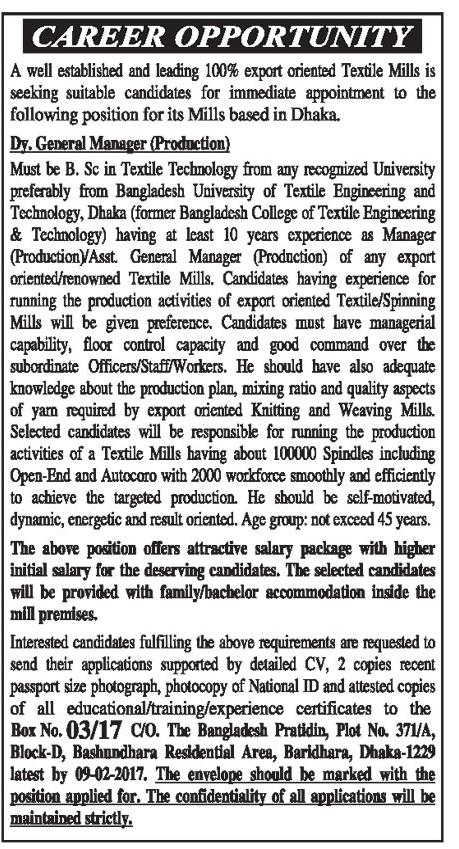 CAREER OPPORTUNITY

A well established and leading 100% export oriented Textile Mills is seeking suitable candidates for immediate appointment to the following position for its Mills based in Dhaka.

Dy. General Manager (Production)

Must be B. Sc in Textile Technology from any recognized University preferably from Bangladesh University of Textile Engineering and Technology, Dhaka (former Bangladesh College of Textile Engineering & Technology) having at least 10 years experience as Manager (Production)/Asst. General Manager (Production) of any export oriented/renowned Textile Mills. Candidates having experience for running the production activities of export oriented Textile/Spinning Mills will be given preference. Candidates must have managerial capability, floor control capacity and good command over the subordinate Officers/Staff/Workers. He should have also adequate knowledge about the production plan, mixing ratio and quality aspects of yarn required by export oriented Knitting and Weaving Mills. Selected candidates will be responsible for running the production activities of a Textile Mills having about 100000 Spindles including Open-End and Autocoro with 2000 workforce smoothly and efficiently to achieve the targeted production. He should be self-motivated, dynamic, energetic and result oriented. Age group: not exceed 45 years.

The above position offers attractive salary package with higher initial salary for the deserving candidates. The selected candidates will be provided with family/bachelor accommodation inside the mill premises.

Interested candidates fulfilling the above requirements are requested to send their applications supported by detailed CV, 2 copies recent passport size photograph, photocopy of National ID and attested copies of all educational/training/experience certificates to the Box No. 03/17 C/O. The Bangladesh Pratidin, Plot No. 371/A, Block-D, Bashundhara Residential Area, Baridhara, Dhaka-1229 latest by 09-02-2017. The envelope should be marked with the position applied for. The confidentiality of all applications will be maintained strictly.